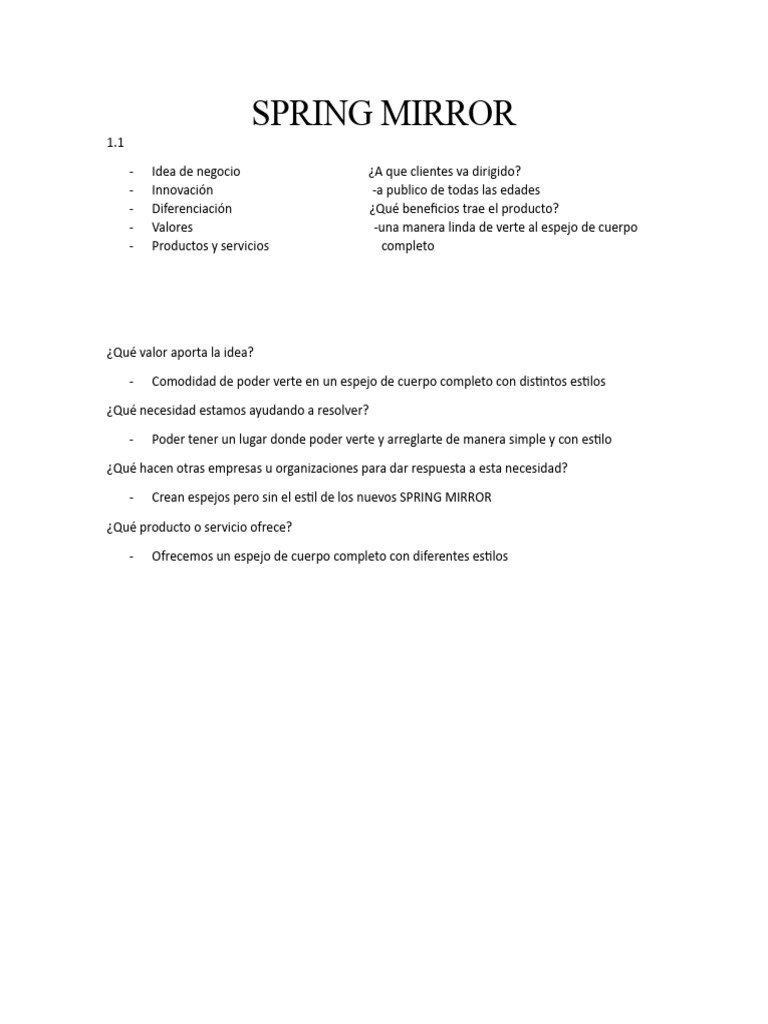 SPRING MIRROR

1.1

- Idea de negocio
- Innovación
- Diferenciación
- Valores
- Productos y servicios

¿A que clientes va dirigido?
-a publico de todas las edades
¿Qué beneficios trae el producto?
-una manera linda de verte al espejo de cuerpo completo

¿Qué valor aporta la idea?

- Comodidad de poder verte en un espejo de cuerpo completo con distintos estilos

¿Qué necesidad estamos ayudando a resolver?

- Poder tener un lugar donde poder verte y arreglarte de manera simple y con estilo

¿Qué hacen otras empresas u organizaciones para dar respuesta a esta necesidad?

- Crean espejos pero sin el estil de los nuevos SPRING MIRROR

¿Qué producto o servicio ofrece?

- Ofrecemos un espejo de cuerpo completo con diferentes estilos